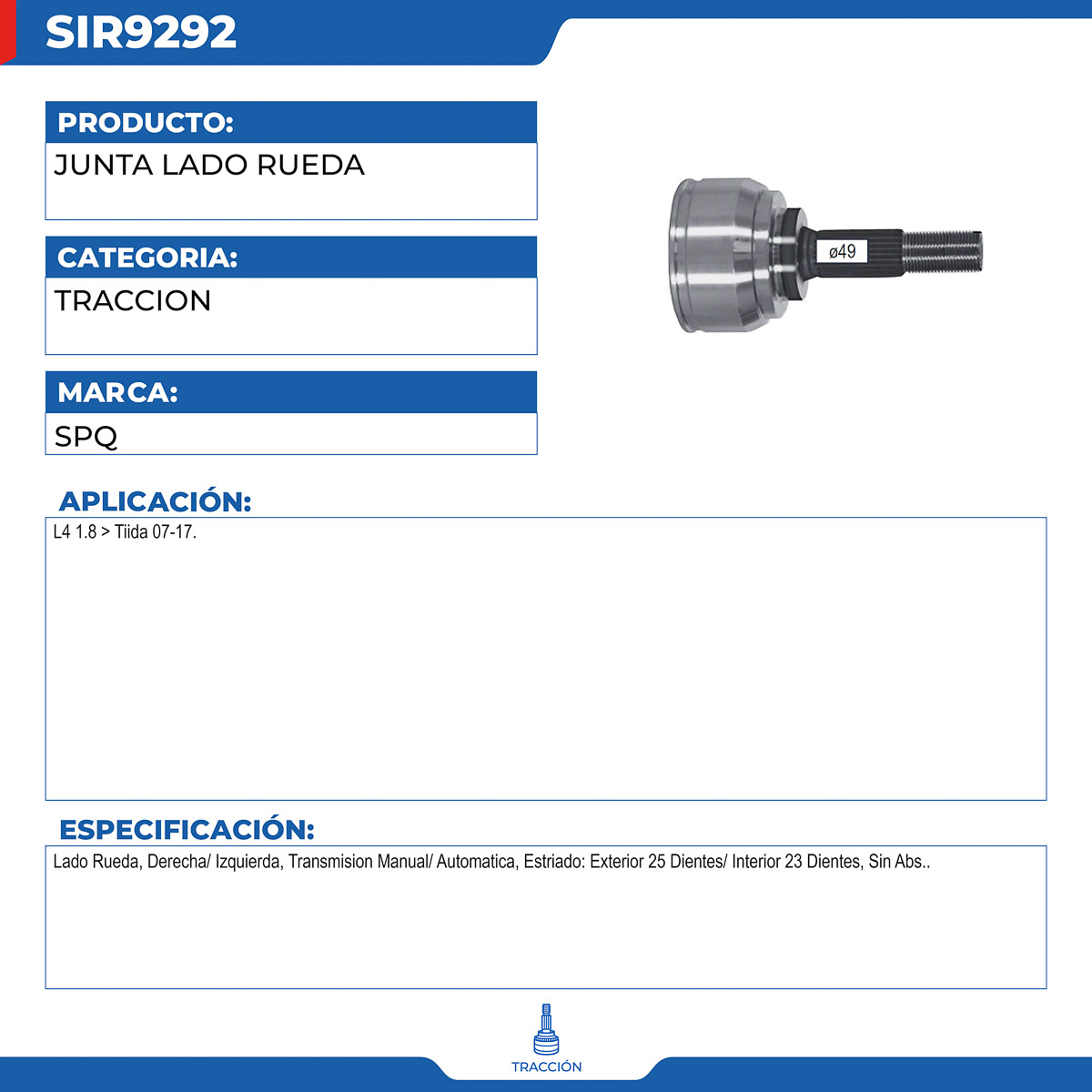 SIR9292

PRODUCTO:
JUNTA LADO RUEDA

CATEGORIA:
TRACCION

MARCA:
SPQ

ø49

APLICACIÓN:
L4 1.8 > Tiida 07-17.

ESPECIFICACIÓN:
Lado Rueda, Derecha/ Izquierda, Transmision Manual/ Automatica, Estriado: Exterior 25 Dientes/ Interior 23 Dientes, Sin Abs..

TRACCIÓN